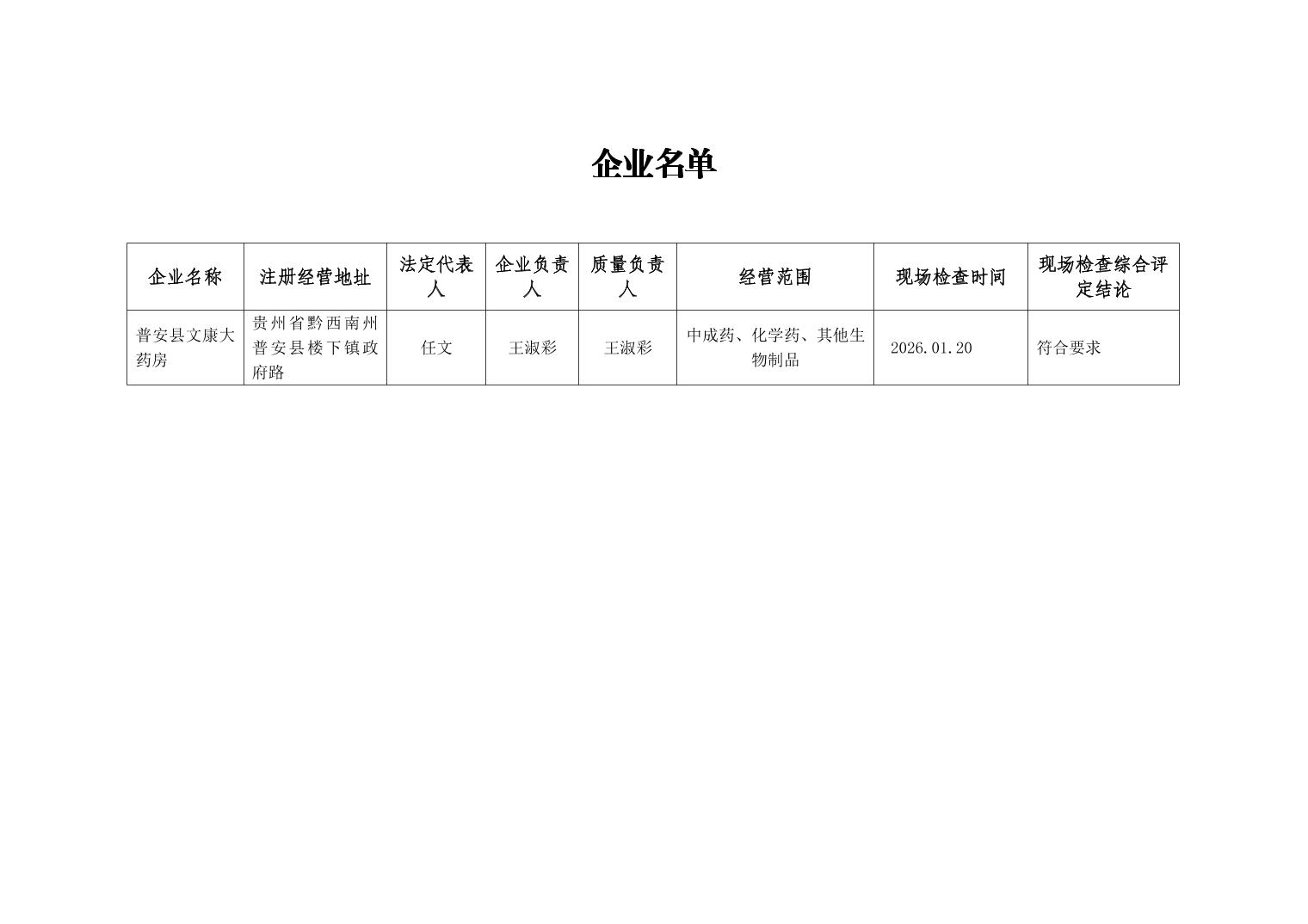 企业名单

| 企业名称 | 注册经营地址 | 法定代表人 | 企业负责人 | 质量负责人 | 经营范围 | 现场检查时间 | 现场检查综合评定结论 |
|---|---|---|---|---|---|---|---|
| 普安县文康大药房 | 贵州省黔西南州普安县楼下镇政府路 | 任文 | 王淑彩 | 王淑彩 | 中成药、化学药、其他生物制品 | 2026.01.20 | 符合要求 |